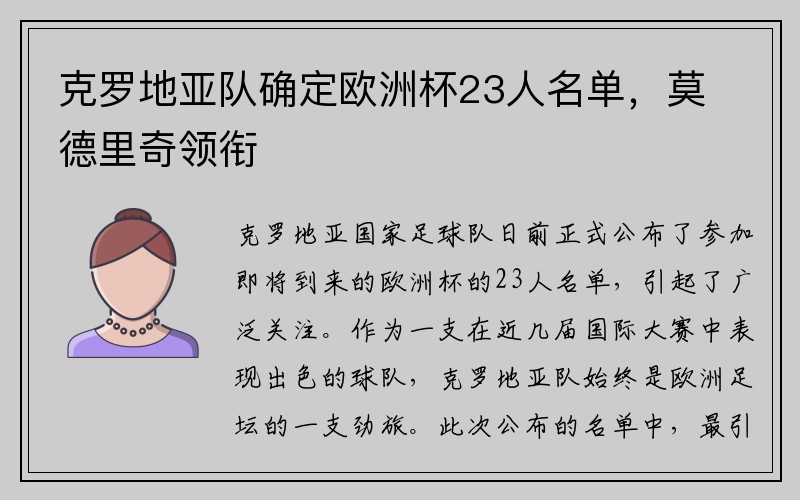 克罗地亚队确定欧洲杯23人名单，莫德里奇领衔

克罗地亚国家足球队日前正式公布了参加即将到来的欧洲杯的23人名单，引起了广泛关注。作为一支在近几届国际大赛中表现出色的球队，克罗地亚队始终是欧洲足坛的一支劲旅。此次公布的名单中，最引